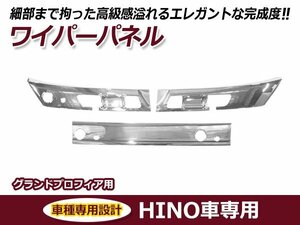 細部まで拘った高級感溢れるエレガントな完成度!!

ワイパーパネル

グランドプロフィア用

車種専用設計

HINO車専用